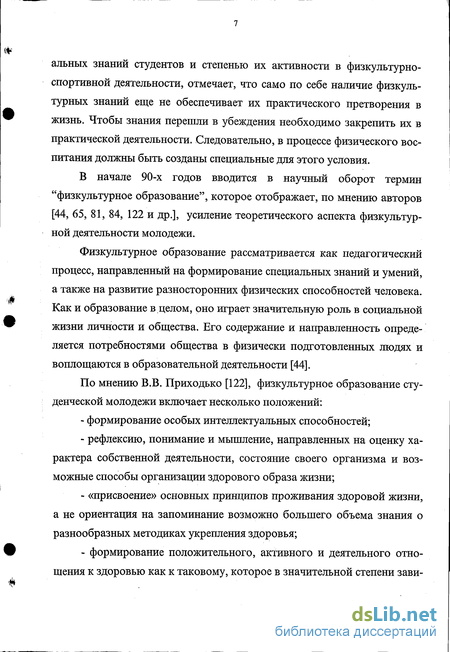 7

альных знаний студентов и степенью их активности в физкультурно-спортивной деятельности, отмечает, что само по себе наличие физкультурных знаний еще не обеспечивает их практического претворения в жизнь. Чтобы знания перешли в убеждения необходимо закрепить их в практической деятельности. Следовательно, в процессе физического воспитания должны быть созданы специальные для этого условия.

В начале 90-х годов вводится в научный оборот термин "физкультурное образование", которое отображает, по мнению авторов [44, 65, 81, 84, 122 и др.], усиление теоретического аспекта физкультурной деятельности молодежи.

Физкультурное образование рассматривается как педагогический процесс, направленный на формирование специальных знаний и умений, а также на развитие разносторонних физических способностей человека. Как и образование в целом, оно играет значительную роль в социальной жизни личности и общества. Его содержание и направленность определяется потребностями общества в физически подготовленных людях и воплощаются в образовательной деятельности [44].

По мнению В.В. Приходько [122], физкультурное образование студенческой молодежи включает несколько положений:

- формирование особых интеллектуальных способностей;

- рефлексию, понимание и мышление, направленных на оценку характера собственной деятельности, состояние своего организма и возможные способы организации здорового образа жизни;

- «присвоение» основных принципов проживания здоровой жизни, а не ориентация на запоминание возможно большего объема знания о разнообразных методиках укрепления здоровья;

- формирование положительного, активного и деятельного отношения к здоровью как к таковому, которое в значительной степени зави-

dsLib.net
библиотека диссертаций